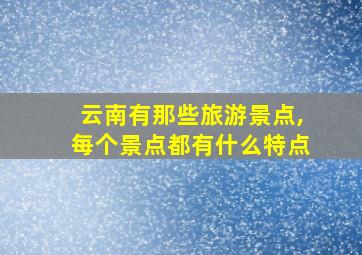 云南有那些旅游景点,
每个景点都有什么特点